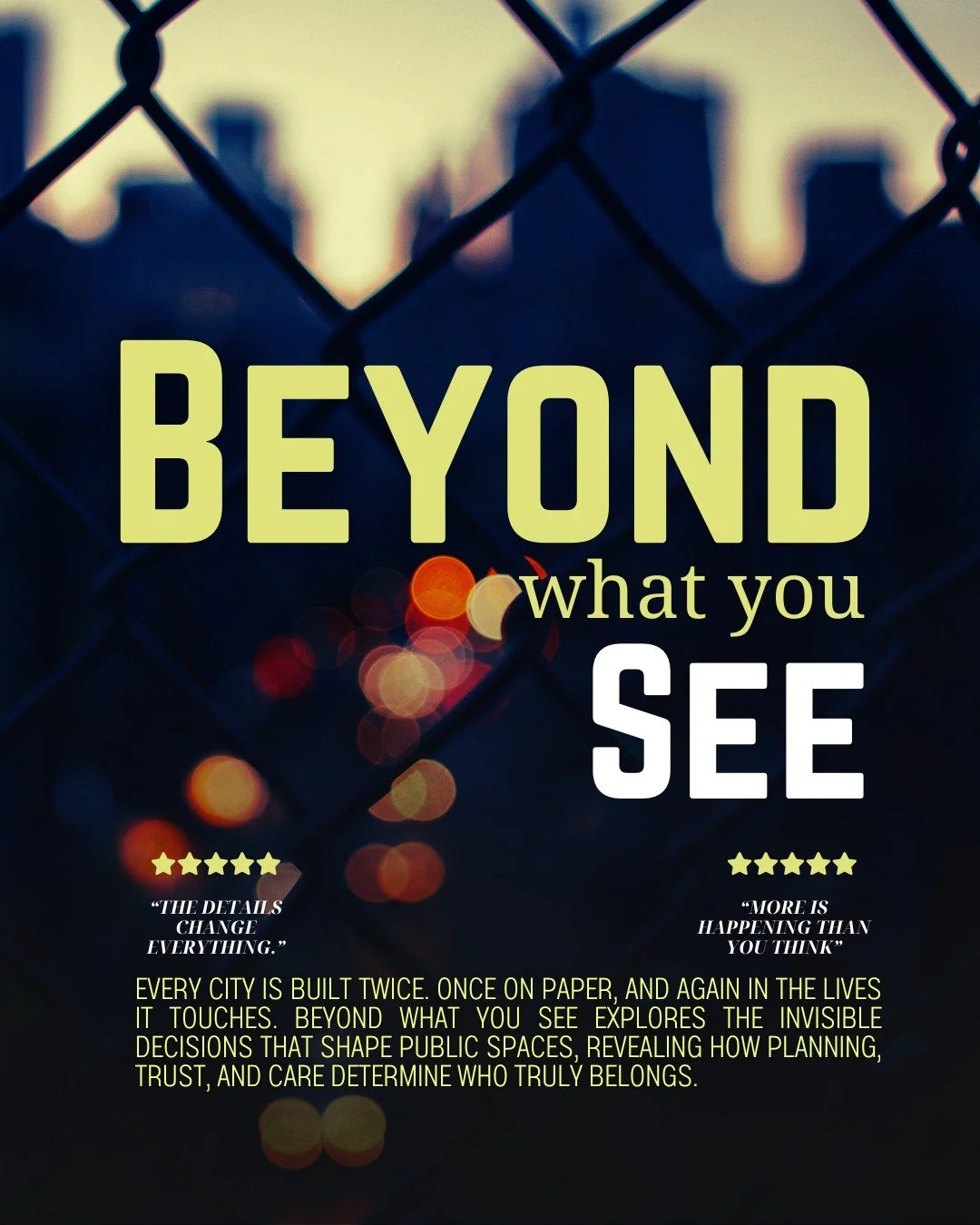 BEYOND
what you
SEE

★★★★★

"THE DETAILS CHANGE EVERYTHING."

★★★★★

"MORE IS HAPPENING THAN YOU THINK"

EVERY CITY IS BUILT TWICE. ONCE ON PAPER, AND AGAIN IN THE LIVES IT TOUCHES. BEYOND WHAT YOU SEE EXPLORES THE INVISIBLE DECISIONS THAT SHAPE PUBLIC SPACES, REVEALING HOW PLANNING, TRUST, AND CARE DETERMINE WHO TRULY BELONGS.